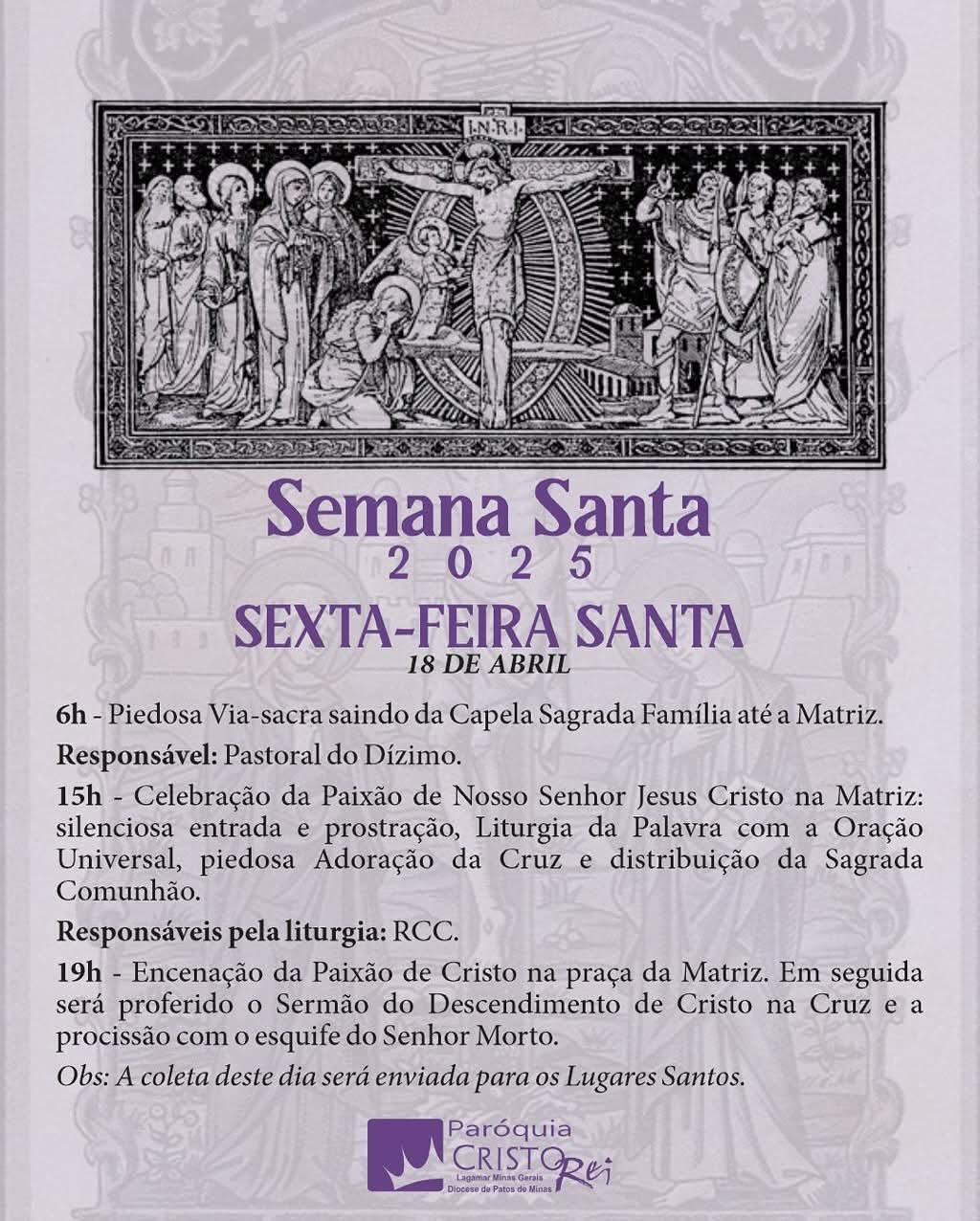 I·N·R·I

Semana Santa
2025
SEXTA-FEIRA SANTA
18 DE ABRIL

6h - Piedosa Via-sacra saindo da Capela Sagrada Família até a Matriz.

Responsável: Pastoral do Dízimo.

15h - Celebração da Paixão de Nosso Senhor Jesus Cristo na Matriz: silenciosa entrada e prostração, Liturgia da Palavra com a Oração Universal, piedosa Adoração da Cruz e distribuição da Sagrada Comunhão.

Responsáveis pela liturgia: RCC.

19h - Encenação da Paixão de Cristo na praça da Matriz. Em seguida será proferido o Sermão do Descendimento de Cristo na Cruz e a procissão com o esquife do Senhor Morto.

Obs: A coleta deste dia será enviada para os Lugares Santos.

Paróquia CRISTO Rei
Lagamar Minas Gerais
Diocese de Patos de Minas